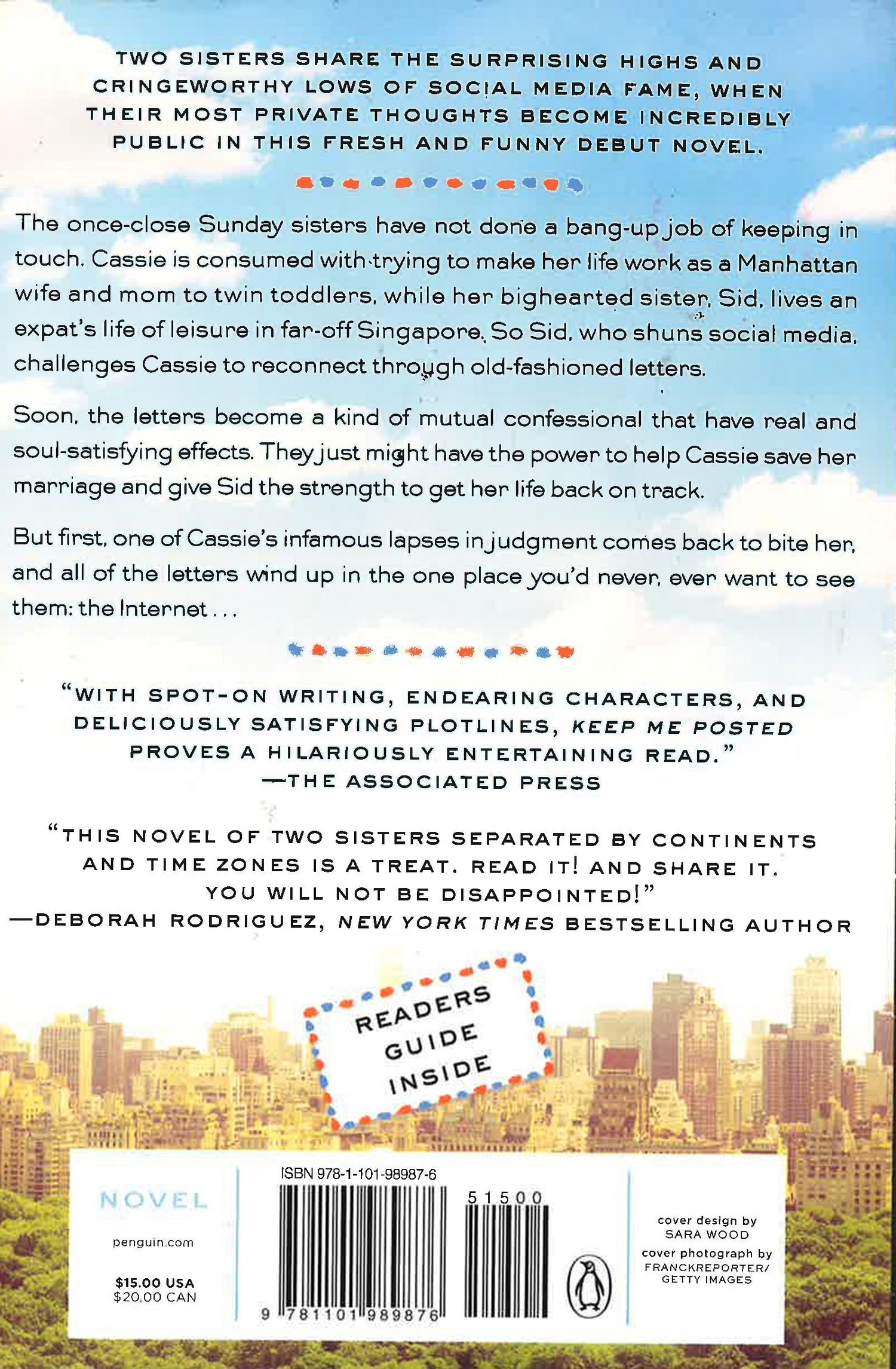 TWO SISTERS SHARE THE SURPRISING HIGHS AND CRINGEWORTHY LOWS OF SOCIAL MEDIA FAME, WHEN THEIR MOST PRIVATE THOUGHTS BECOME INCREDIBLY PUBLIC IN THIS FRESH AND FUNNY DEBUT NOVEL.

The once-close Sunday sisters have not done a bang-up job of keeping in touch. Cassie is consumed with trying to make her life work as a Manhattan wife and mom to twin toddlers, while her bighearted sister, Sid, lives an expat's life of leisure in far-off Singapore. So Sid, who shuns social media, challenges Cassie to reconnect through old-fashioned letters.

Soon, the letters become a kind of mutual confessional that have real and soul-satisfying effects. They just might have the power to help Cassie save her marriage and give Sid the strength to get her life back on track.

But first, one of Cassie's infamous lapses in judgment comes back to bite her, and all of the letters wind up in the one place you'd never, ever want to see them: the Internet . . .

"WITH SPOT-ON WRITING, ENDEARING CHARACTERS, AND DELICIOUSLY SATISFYING PLOTLINES, KEEP ME POSTED PROVES A HILARIOUSLY ENTERTAINING READ."
—THE ASSOCIATED PRESS

"THIS NOVEL OF TWO SISTERS SEPARATED BY CONTINENTS AND TIME ZONES IS A TREAT. READ IT! AND SHARE IT. YOU WILL NOT BE DISAPPOINTED!"
—DEBORAH RODRIGUEZ, NEW YORK TIMES BESTSELLING AUTHOR

READERS
GUIDE
INSIDE

NOVEL

penguin.com

$15.00 USA
$20.00 CAN

ISBN 978-1-101-98987-6

51500

9 781101 989876

cover design by
SARA WOOD
cover photograph by
FRANCKREPORTER/
GETTY IMAGES